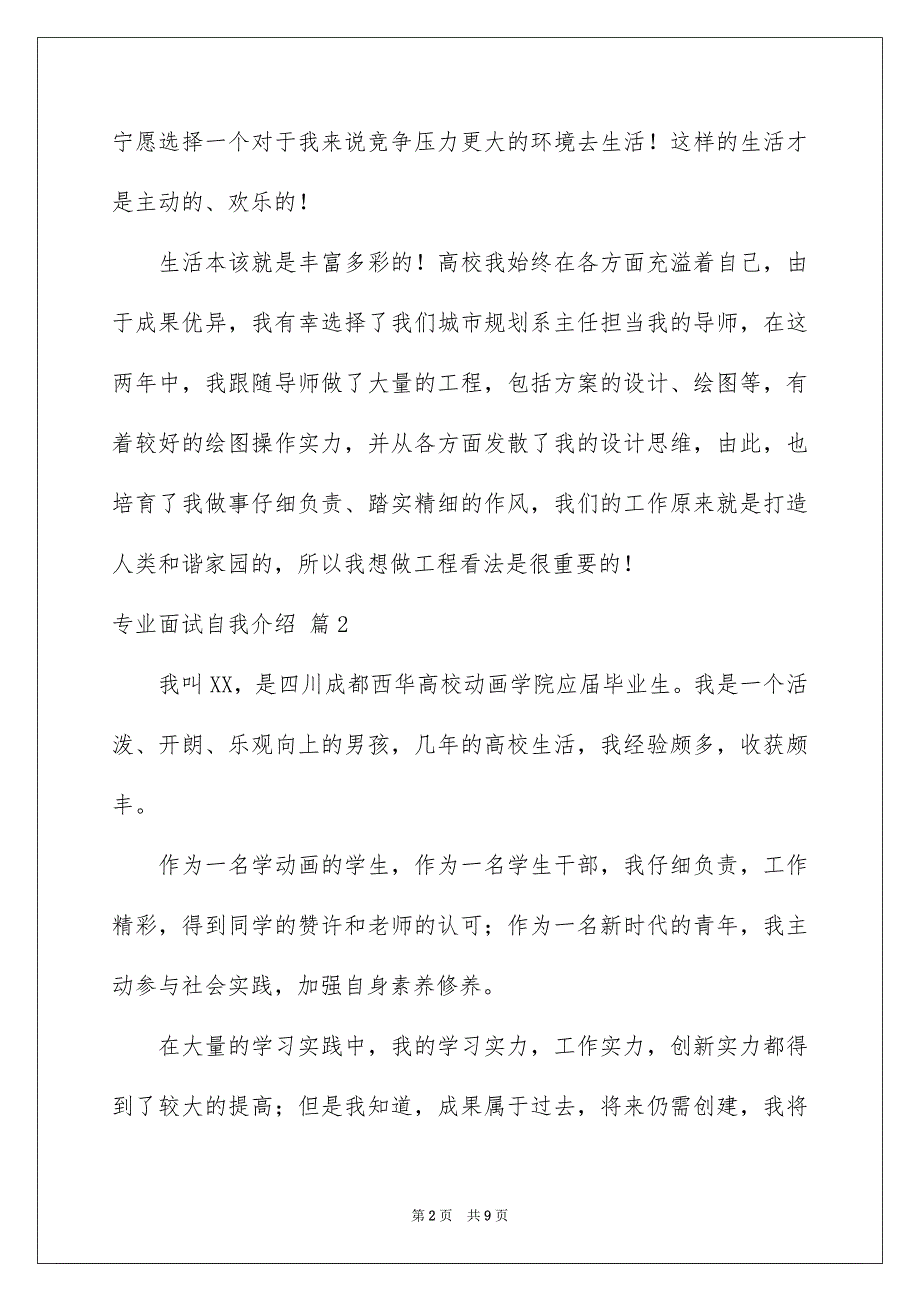 宁愿选择一个对于我来说竞争压力更大的环境去生活！这样的生活才是主动的、欢乐的！

生活本该就是丰富多彩的！高校我始终在各方面充溢着自己，由于成果优异，我有幸选择了我们城市规划系主任担当我的导师，在这两年中，我跟随导师做了大量的工程，包括方案的设计、绘图等，有着较好的绘图操作实力，并从各方面发散了我的设计思维，由此，也培育了我做事仔细负责、踏实精细的作风，我们的工作原来就是打造人类和谐家园的，所以我想做工程看法是很重要的！

专业面试自我介绍 篇2

我叫XX，是四川成都西华高校动画学院应届毕业生。我是一个活泼、开朗、乐观向上的男孩，几年的高校生活，我经验颇多，收获颇丰。

作为一名学动画的学生，作为一名学生干部，我仔细负责，工作精彩，得到同学的赞许和老师的认可；作为一名新时代的青年，我主动参与社会实践，加强自身素养修养。

在大量的学习实践中，我的学习实力，工作实力，创新实力都得到了较大的提高；但是我知道，成果属于过去，将来仍需创建，我将

第2页 共9页